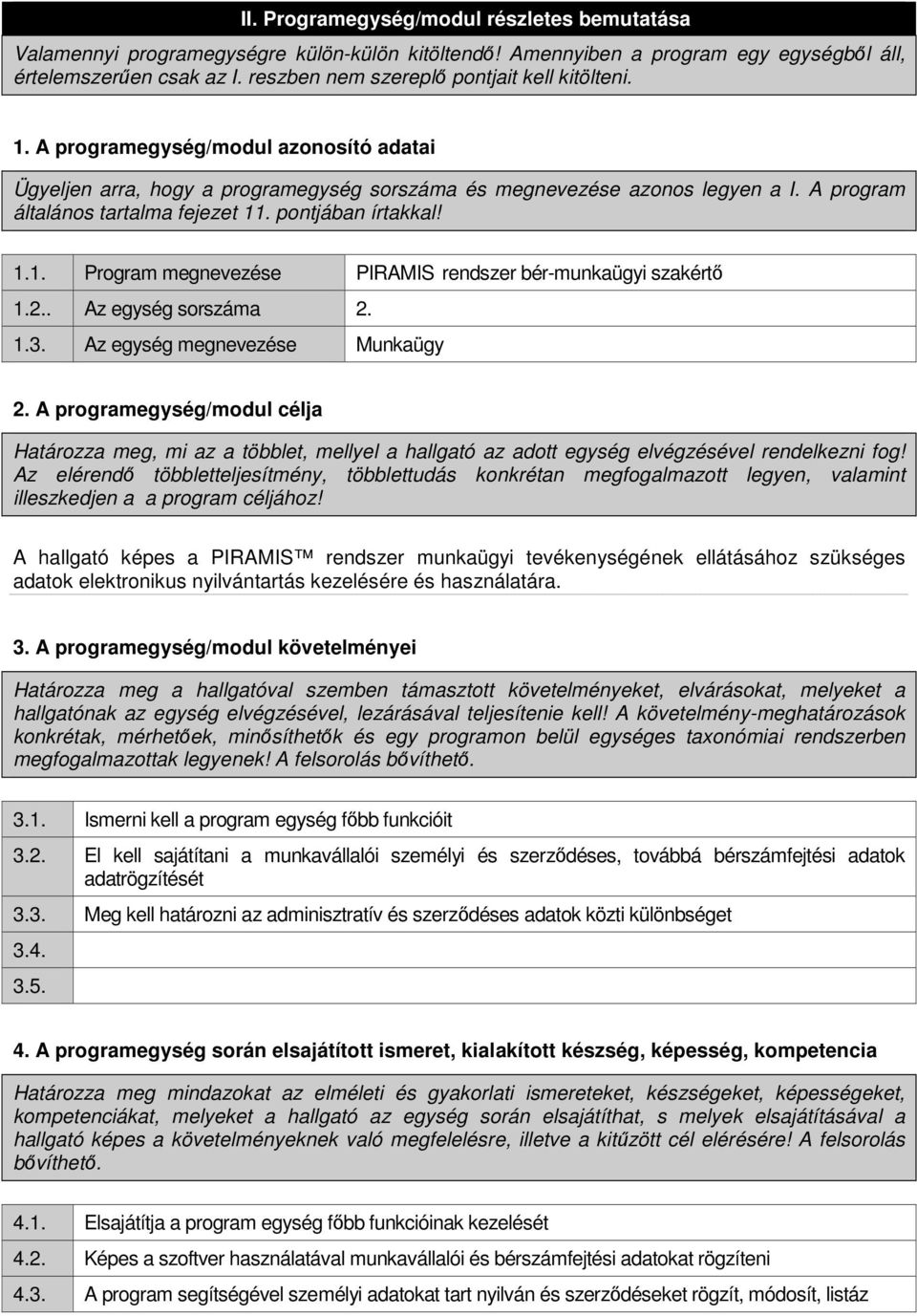 II. Programegység/modul részletes bemutatása

Valamennyi programegységre külön-külön kitöltendő! Amennyiben a program egy egységből áll, értelemszerűen csak az I. reszben nem szereplő pontjait kell kitölteni.

1. A programegység/modul azonosító adatai

Ügyeljen arra, hogy a programegység sorszáma és megnevezése azonos legyen a I. A program általános tartalma fejezet 11. pontjában írtakkal!

| 1.1. | Program megnevezése | PIRAMIS rendszer bér-munkaügyi szakértő |
|---|---|---|
| 1.2.. | Az egység sorszáma | 2. |
| 1.3. | Az egység megnevezése | Munkaügy |

2. A programegység/modul célja

Határozza meg, mi az a többlet, mellyel a hallgató az adott egység elvégzésével rendelkezni fog! Az elérendő többletteljesítmény, többlettudás konkrétan megfogalmazott legyen, valamint illeszkedjen a a program céljához!

A hallgató képes a PIRAMIS™ rendszer munkaügyi tevékenységének ellátásához szükséges adatok elektronikus nyilvántartás kezelésére és használatára.

3. A programegység/modul követelményei

Határozza meg a hallgatóval szemben támasztott követelményeket, elvárásokat, melyeket a hallgatónak az egység elvégzésével, lezárásával teljesítenie kell! A követelmény-meghatározások konkrétak, mérhetőek, minősíthetők és egy programon belül egységes taxonómiai rendszerben megfogalmazottak legyenek! A felsorolás bővíthető.

| 3.1. | Ismerni kell a program egység főbb funkcióit |
|---|---|
| 3.2. | El kell sajátítani a munkavállalói személyi és szerződéses, továbbá bérszámfejtési adatok adatrögzítését |
| 3.3. | Meg kell határozni az adminisztratív és szerződéses adatok közti különbséget |
| 3.4. | |
| 3.5. | |

4. A programegység során elsajátított ismeret, kialakított készség, képesség, kompetencia

Határozza meg mindazokat az elméleti és gyakorlati ismereteket, készségeket, képességeket, kompetenciákat, melyeket a hallgató az egység során elsajátíthat, s melyek elsajátításával a hallgató képes a követelményeknek való megfelelésre, illetve a kitűzött cél elérésére! A felsorolás bővíthető.

| 4.1. | Elsajátítja a program egység főbb funkcióinak kezelését |
|---|---|
| 4.2. | Képes a szoftver használatával munkavállalói és bérszámfejtési adatokat rögzíteni |
| 4.3. | A program segítségével személyi adatokat tart nyilván és szerződéseket rögzít, módosít, listáz |